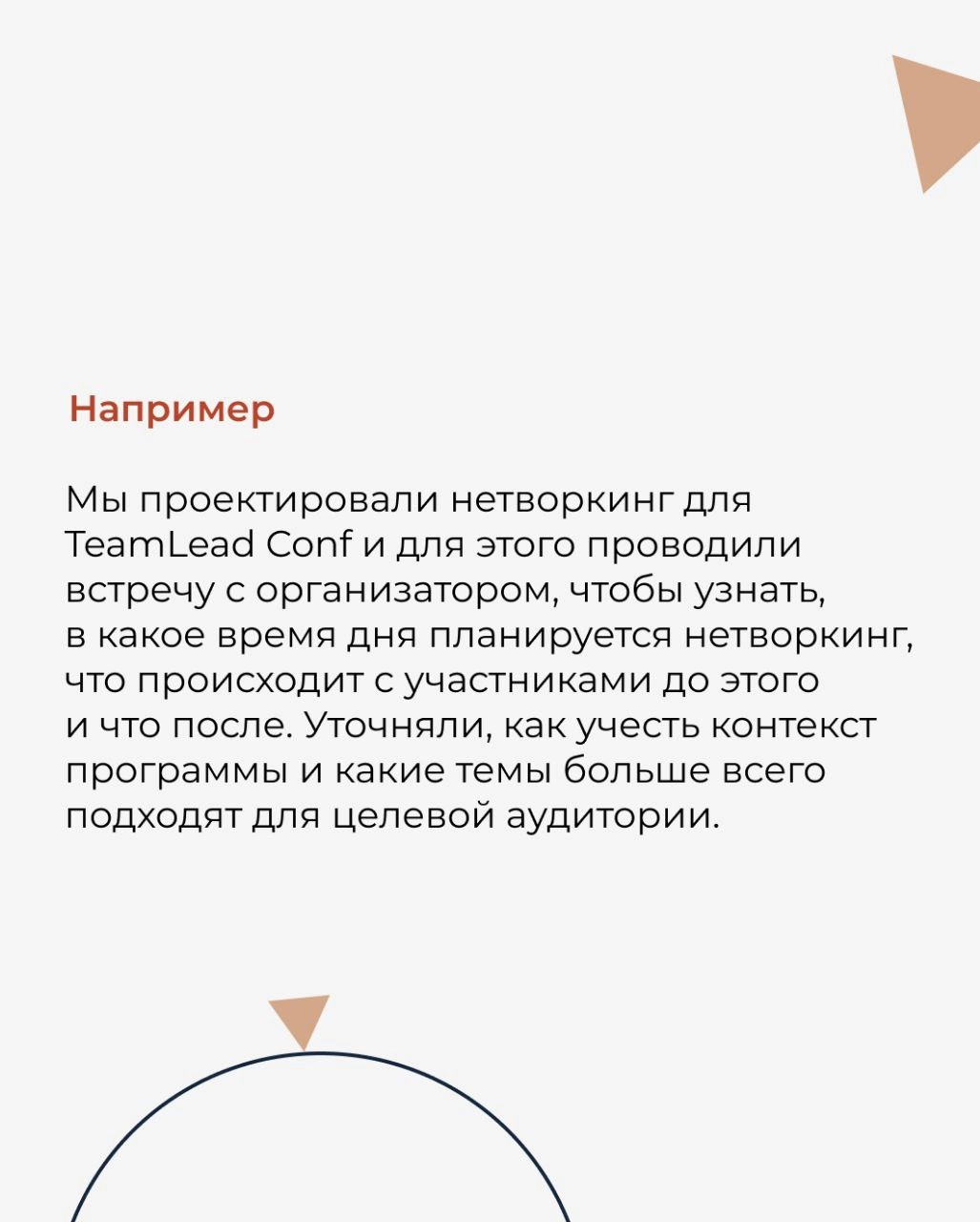 Например

Мы проектировали нетворкинг для TeamLead Conf и для этого проводили встречу с организатором, чтобы узнать, в какое время дня планируется нетворкинг, что происходит с участниками до этого и что после. Уточняли, как учесть контекст программы и какие темы больше всего подходят для целевой аудитории.